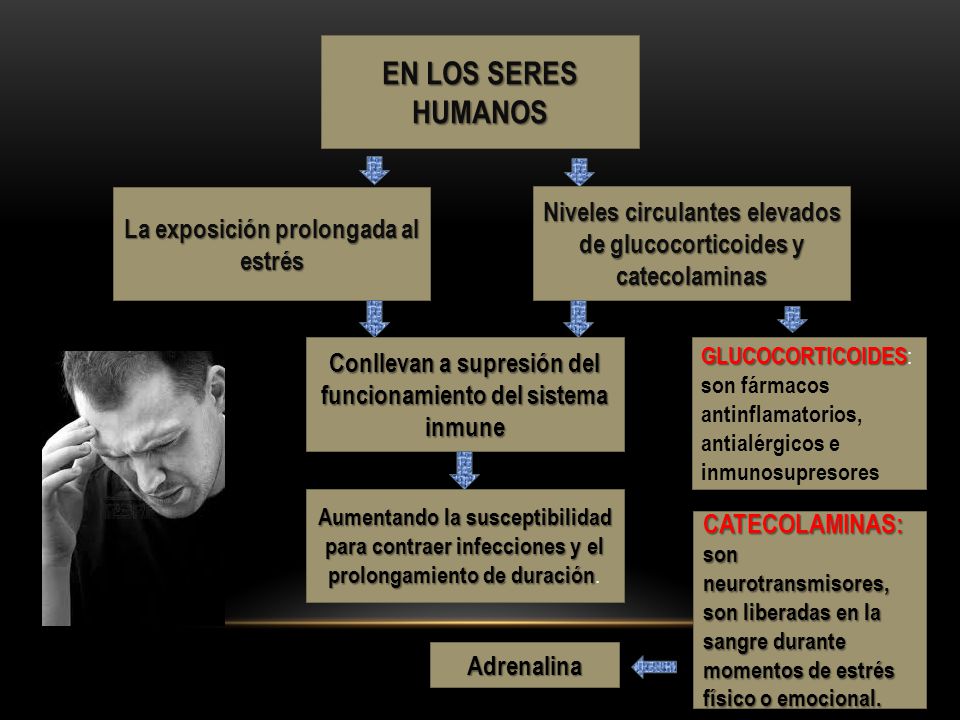 EN LOS SERES HUMANOS

La exposición prolongada al estrés

Niveles circulantes elevados de glucocorticoides y catecolaminas

Conllevan a supresión del funcionamiento del sistema inmune

GLUCOCORTICOIDES: son fármacos antinflamatorios, antialérgicos e inmunosupresores

Aumentando la susceptibilidad para contraer infecciones y el prolongamiento de duración.

CATECOLAMINAS: son neurotransmisores, son liberadas en la sangre durante momentos de estrés físico o emocional.

Adrenalina